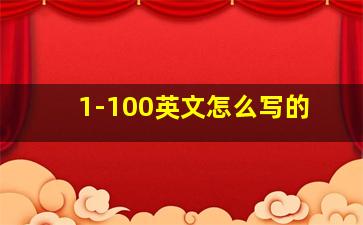 1-100英文怎么写的